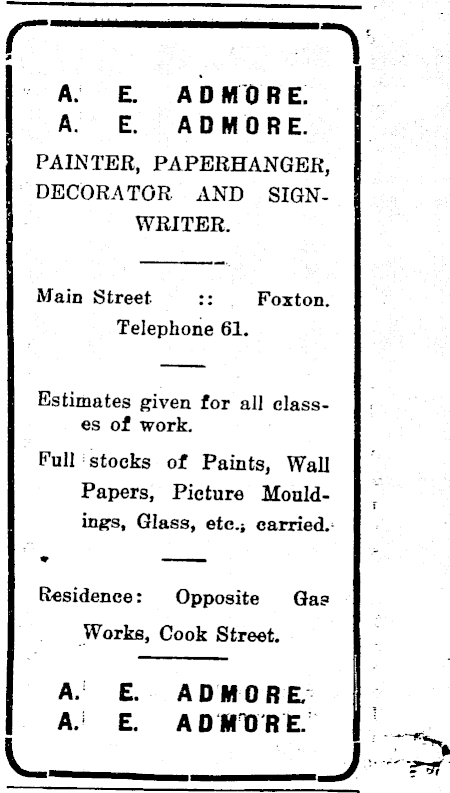 A. E. ADMORE.
A. E. ADMORE.

PAINTER, PAPERHANGER, DECORATOR AND SIGNWRITER.

Main Street :: Foxton.
Telephone 61.

Estimates given for all classes of work.

Full stocks of Paints, Wall Papers, Picture Mouldings, Glass, etc., carried.

Residence: Opposite Gas Works, Cook Street.

A. E. ADMORE.
A. E. ADMORE.